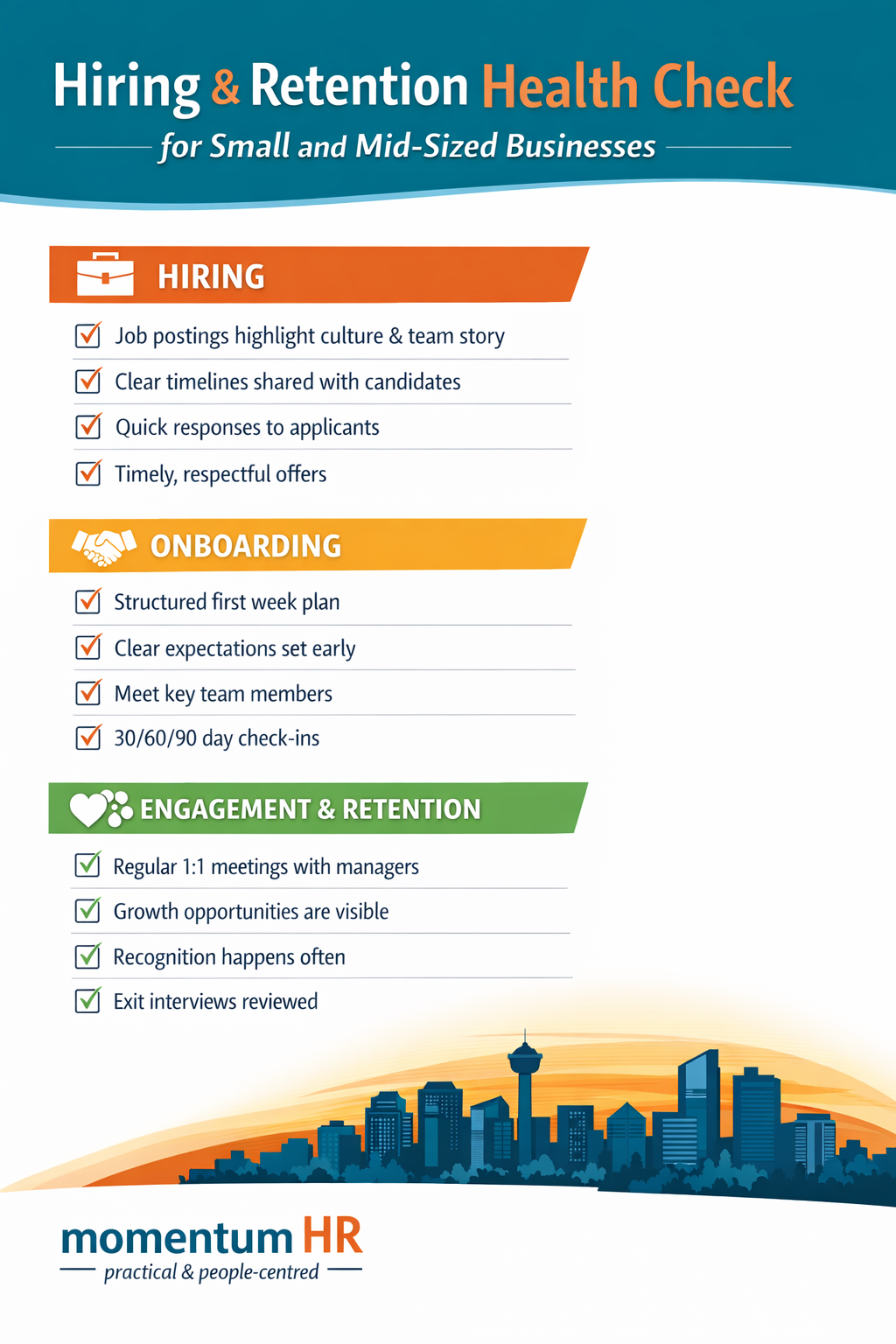 Hiring & Retention Health Check

for Small and Mid-Sized Businesses

HIRING

☑ Job postings highlight culture & team story
☑ Clear timelines shared with candidates
☑ Quick responses to applicants
☑ Timely, respectful offers

ONBOARDING

☑ Structured first week plan
☑ Clear expectations set early
☑ Meet key team members
☑ 30/60/90 day check-ins

ENGAGEMENT & RETENTION

☑ Regular 1:1 meetings with managers
☑ Growth opportunities are visible
☑ Recognition happens often
☑ Exit interviews reviewed

momentum HR
practical & people-centred